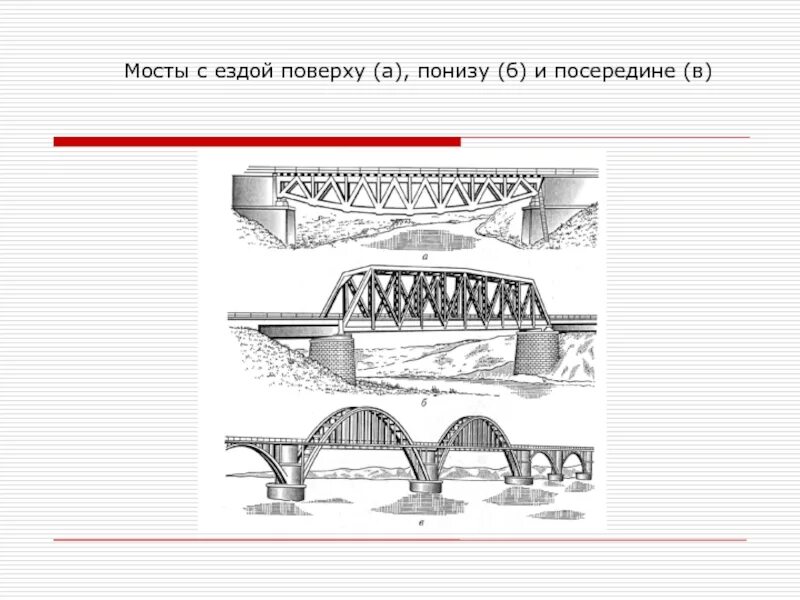 Мосты с ездой поверху (а), понизу (б) и посередине (в)

а

б

в